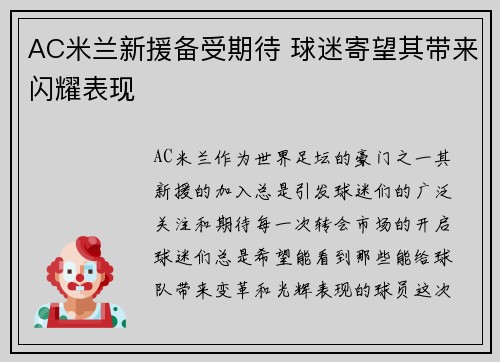 AC米兰新援备受期待 球迷寄望其带来闪耀表现

AC米兰作为世界足坛的豪门之一其新援的加入总是引发球迷们的广泛关注和期待每一次转会市场的开启球迷们总是希望能看到那些能给球队带来变革和光辉表现的球员这次